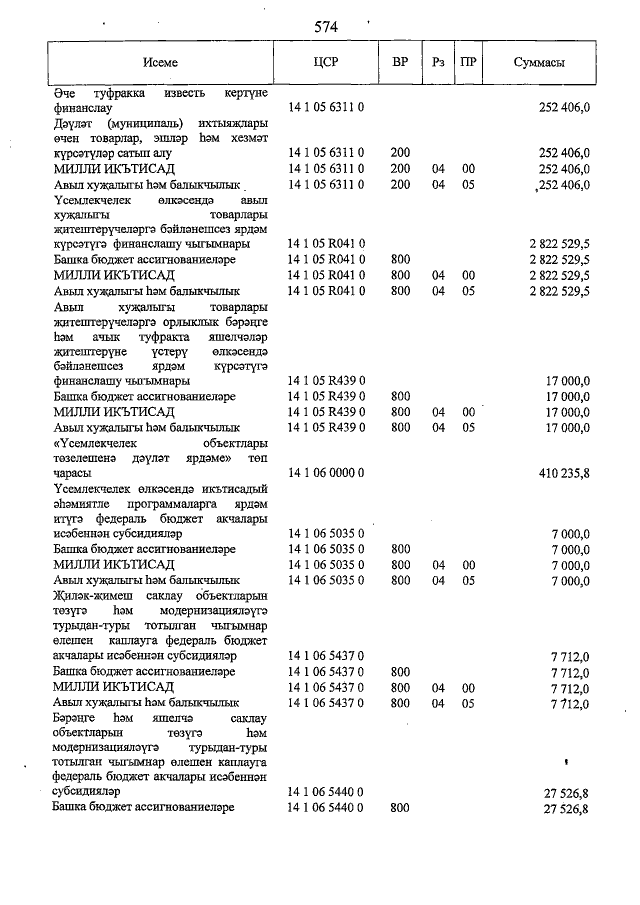 574

| Исеме | ЦСР | ВР | Рз | ПР | Суммасы |
|---|---|---|---|---|---|
| Әче туфракка известь кертүне финанслау | 14 1 05 6311 0 | | | | 252 406,0 |
| Дәүләт (муниципаль) ихтыяҗлары өчен товарлар, эшләр һәм хезмәт күрсәтүләр сатып алу | 14 1 05 6311 0 | 200 | | | 252 406,0 |
| МИЛЛИ ИКЪТИСАД | 14 1 05 6311 0 | 200 | 04 | 00 | 252 406,0 |
| Авыл хуҗалыгы һәм балыкчылык | 14 1 05 6311 0 | 200 | 04 | 05 | 252 406,0 |
| Үсемлекчелек өлкәсендә авыл хуҗалыгы товарлары җитештерүчеләргә бәйләнешсез ярдәм күрсәтүгә финанслашу чыгымнары | 14 1 05 R041 0 | | | | 2 822 529,5 |
| Башка бюджет ассигнованиеләре | 14 1 05 R041 0 | 800 | | | 2 822 529,5 |
| МИЛЛИ ИКЪТИСАД | 14 1 05 R041 0 | 800 | 04 | 00 | 2 822 529,5 |
| Авыл хуҗалыгы һәм балыкчылык | 14 1 05 R041 0 | 800 | 04 | 05 | 2 822 529,5 |
| Авыл хуҗалыгы товарлары җитештерүчеләргә орлыклык бәрәңге һәм ачык туфракта яшелчәләр җитештерүне үстерү өлкәсендә бәйләнешсез ярдәм күрсәтүгә финанслашу чыгымнары | 14 1 05 R439 0 | | | | 17 000,0 |
| Башка бюджет ассигнованиеләре | 14 1 05 R439 0 | 800 | | | 17 000,0 |
| МИЛЛИ ИКЪТИСАД | 14 1 05 R439 0 | 800 | 04 | 00 | 17 000,0 |
| Авыл хуҗалыгы һәм балыкчылык | 14 1 05 R439 0 | 800 | 04 | 05 | 17 000,0 |
| «Үсемлекчелек объектлары төзелешенә дәүләт ярдәме» төп чарасы | 14 1 06 0000 0 | | | | 410 235,8 |
| Үсемлекчелек өлкәсендә икътисадый әһәмиятле программаларга ярдәм итүгә федераль бюджет акчалары исәбеннән субсидияләр | 14 1 06 5035 0 | | | | 7 000,0 |
| Башка бюджет ассигнованиеләре | 14 1 06 5035 0 | 800 | | | 7 000,0 |
| МИЛЛИ ИКЪТИСАД | 14 1 06 5035 0 | 800 | 04 | 00 | 7 000,0 |
| Авыл хуҗалыгы һәм балыкчылык | 14 1 06 5035 0 | 800 | 04 | 05 | 7 000,0 |
| Җиләк-җимеш саклау объектларын төзүгә һәм модернизацияләүгә турыдан-туры тотылган чыгымнар өлешен каплауга федераль бюджет акчалары исәбеннән субсидияләр | 14 1 06 5437 0 | | | | 7 712,0 |
| Башка бюджет ассигнованиеләре | 14 1 06 5437 0 | 800 | | | 7 712,0 |
| МИЛЛИ ИКЪТИСАД | 14 1 06 5437 0 | 800 | 04 | 00 | 7 712,0 |
| Авыл хуҗалыгы һәм балыкчылык | 14 1 06 5437 0 | 800 | 04 | 05 | 7 712,0 |
| Бәрәңге һәм яшелчә саклау объектларын төзүгә һәм модернизацияләүгә турыдан-туры тотылган чыгымнар өлешен каплауга федераль бюджет акчалары исәбеннән субсидияләр | 14 1 06 5440 0 | | | | 27 526,8 |
| Башка бюджет ассигнованиеләре | 14 1 06 5440 0 | 800 | | | 27 526,8 |